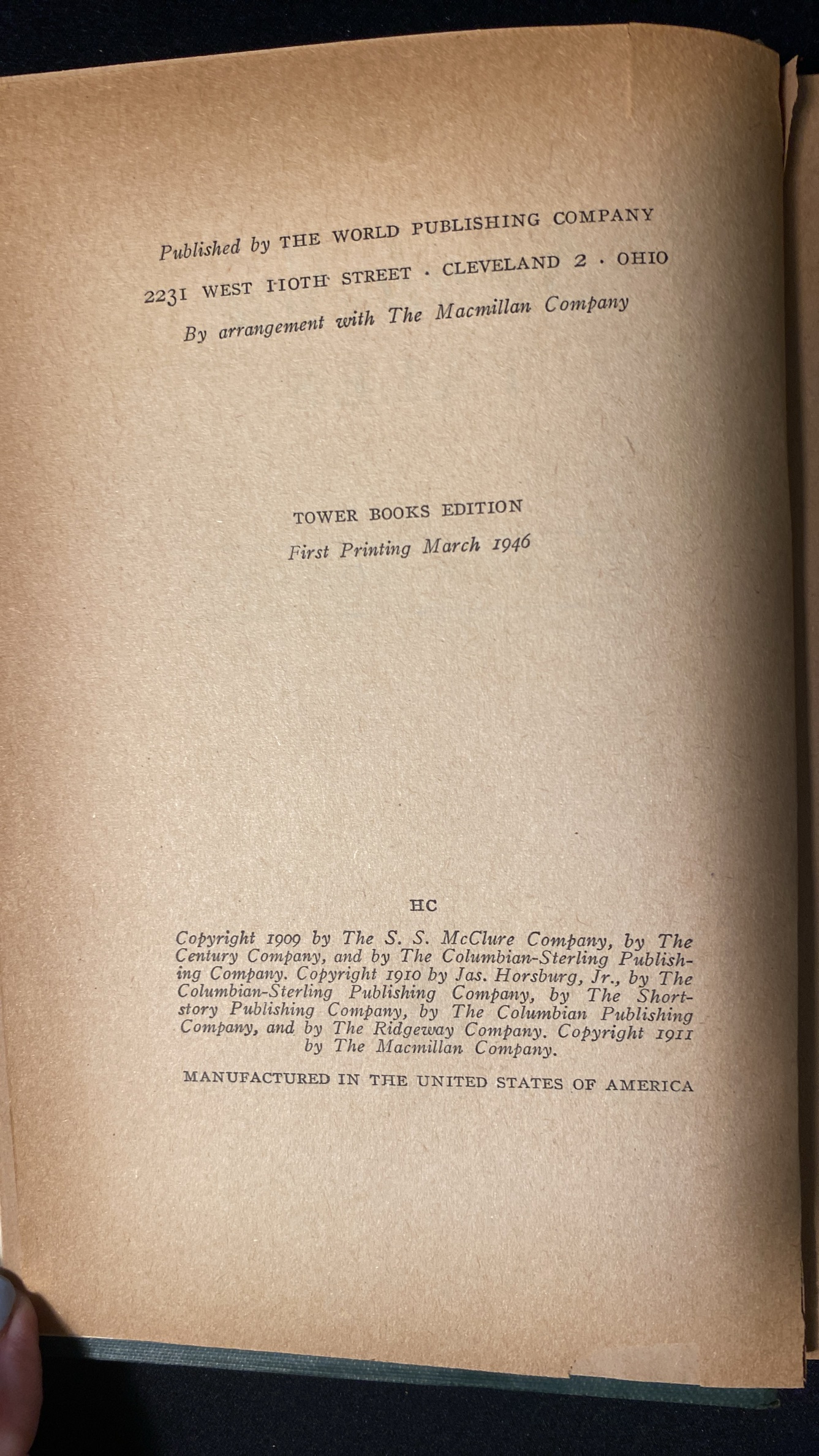 Published by THE WORLD PUBLISHING COMPANY
2231 WEST 110TH STREET · CLEVELAND 2 · OHIO
By arrangement with The Macmillan Company

TOWER BOOKS EDITION
First Printing March 1946

HC

Copyright 1909 by The S. S. McClure Company, by The Century Company, and by The Columbian-Sterling Publishing Company. Copyright 1910 by Jas. Horsburg, Jr., by The Columbian-Sterling Publishing Company, by The Short-story Publishing Company, by The Columbian Publishing Company, and by The Ridgeway Company. Copyright 1911 by The Macmillan Company.

MANUFACTURED IN THE UNITED STATES OF AMERICA